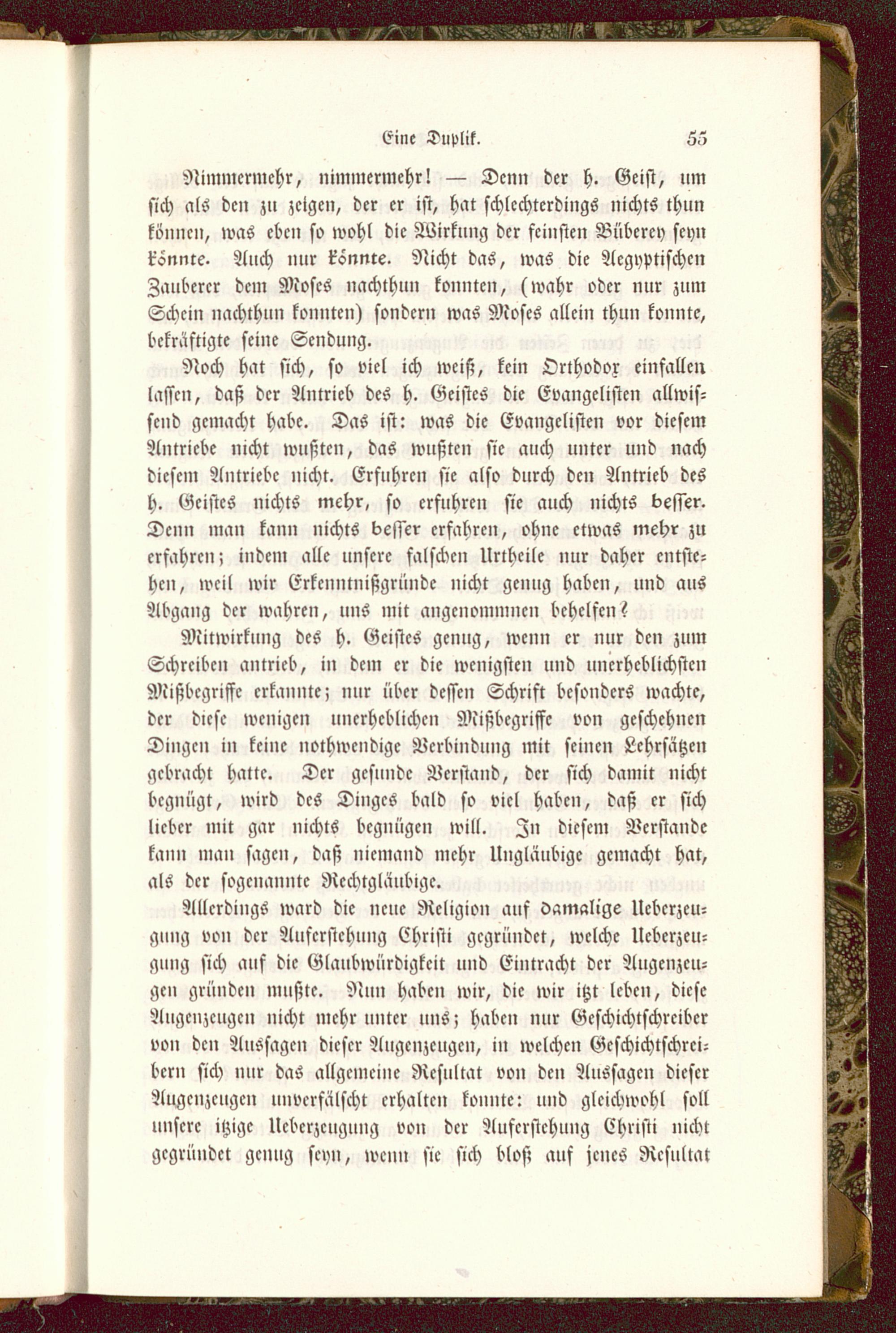 Eine Duplik. 55

Nimmermehr, nimmermehr! — Denn der h. Geist, um sich als den zu zeigen, der er ist, hat schlechterdings nichts thun können, was eben so wohl die Wirkung der feinsten Büberey seyn könnte. Auch nur könnte. Nicht das, was die Aegyptischen Zauberer dem Moses nachthun konnten, (wahr oder nur zum Schein nachthun konnten) sondern was Moses allein thun konnte, bekräftigte seine Sendung.

Noch hat sich, so viel ich weiß, kein Orthodox einfallen lassen, daß der Antrieb des h. Geistes die Evangelisten allwissend gemacht habe. Das ist: was die Evangelisten vor diesem Antriebe nicht wußten, das wußten sie auch unter und nach diesem Antriebe nicht. Erfuhren sie also durch den Antrieb des h. Geistes nichts mehr, so erfuhren sie auch nichts besser. Denn man kann nichts besser erfahren, ohne etwas mehr zu erfahren; indem alle unsere falschen Urtheile nur daher entstehen, weil wir Erkenntnißgründe nicht genug haben, und aus Abgang der wahren, uns mit angenommnen behelfen?

Mitwirkung des h. Geistes genug, wenn er nur den zum Schreiben antrieb, in dem er die wenigsten und unerheblichsten Mißbegriffe erkannte; nur über dessen Schrift besonders wachte, der diese wenigen unerheblichen Mißbegriffe von geschehnen Dingen in keine nothwendige Verbindung mit seinen Lehrsätzen gebracht hatte. Der gesunde Verstand, der sich damit nicht begnügt, wird des Dinges bald so viel haben, daß er sich lieber mit gar nichts begnügen will. In diesem Verstande kann man sagen, daß niemand mehr Ungläubige gemacht hat, als der sogenannte Rechtgläubige.

Allerdings ward die neue Religion auf damalige Ueberzeugung von der Auferstehung Christi gegründet, welche Ueberzeugung sich auf die Glaubwürdigkeit und Eintracht der Augenzeugen gründen mußte. Nun haben wir, die wir itzt leben, diese Augenzeugen nicht mehr unter uns; haben nur Geschichtschreiber von den Aussagen dieser Augenzeugen, in welchen Geschichtschreibern sich nur das allgemeine Resultat von den Aussagen dieser Augenzeugen unverfälscht erhalten konnte: und gleichwohl soll unsere itzige Ueberzeugung von der Auferstehung Christi nicht gegründet genug seyn, wenn sie sich bloß auf jenes Resultat